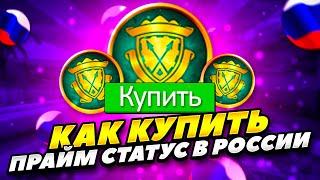 Купить

КАК КУПИТЬ
ПРАЙМ СТАТУС В РОССИИ